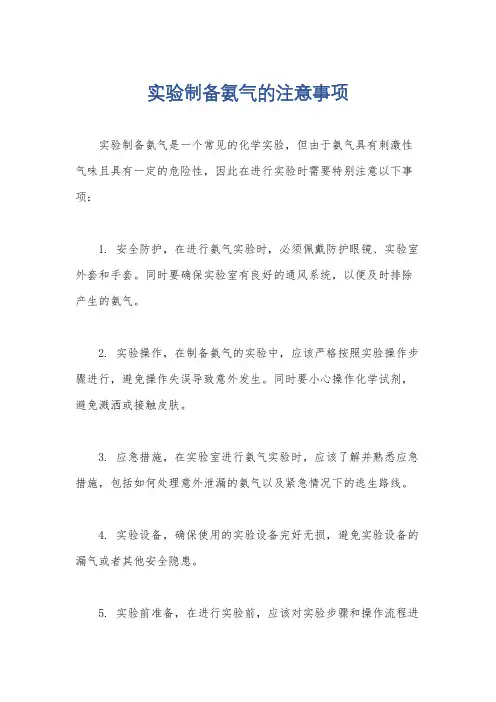 实验制备氨气的注意事项

实验制备氨气是一个常见的化学实验，但由于氨气具有刺激性气味且具有一定的危险性，因此在进行实验时需要特别注意以下事项：

1. 安全防护，在进行氨气实验时，必须佩戴防护眼镜、实验室外套和手套。同时要确保实验室有良好的通风系统，以便及时排除产生的氨气。

2. 实验操作，在制备氨气的实验中，应该严格按照实验操作步骤进行，避免操作失误导致意外发生。同时要小心操作化学试剂，避免溅洒或接触皮肤。

3. 应急措施，在实验室进行氨气实验时，应该了解并熟悉应急措施，包括如何处理意外泄漏的氨气以及紧急情况下的逃生路线。

4. 实验设备，确保使用的实验设备完好无损，避免实验设备的漏气或者其他安全隐患。

5. 实验前准备，在进行实验前，应该对实验步骤和操作流程进